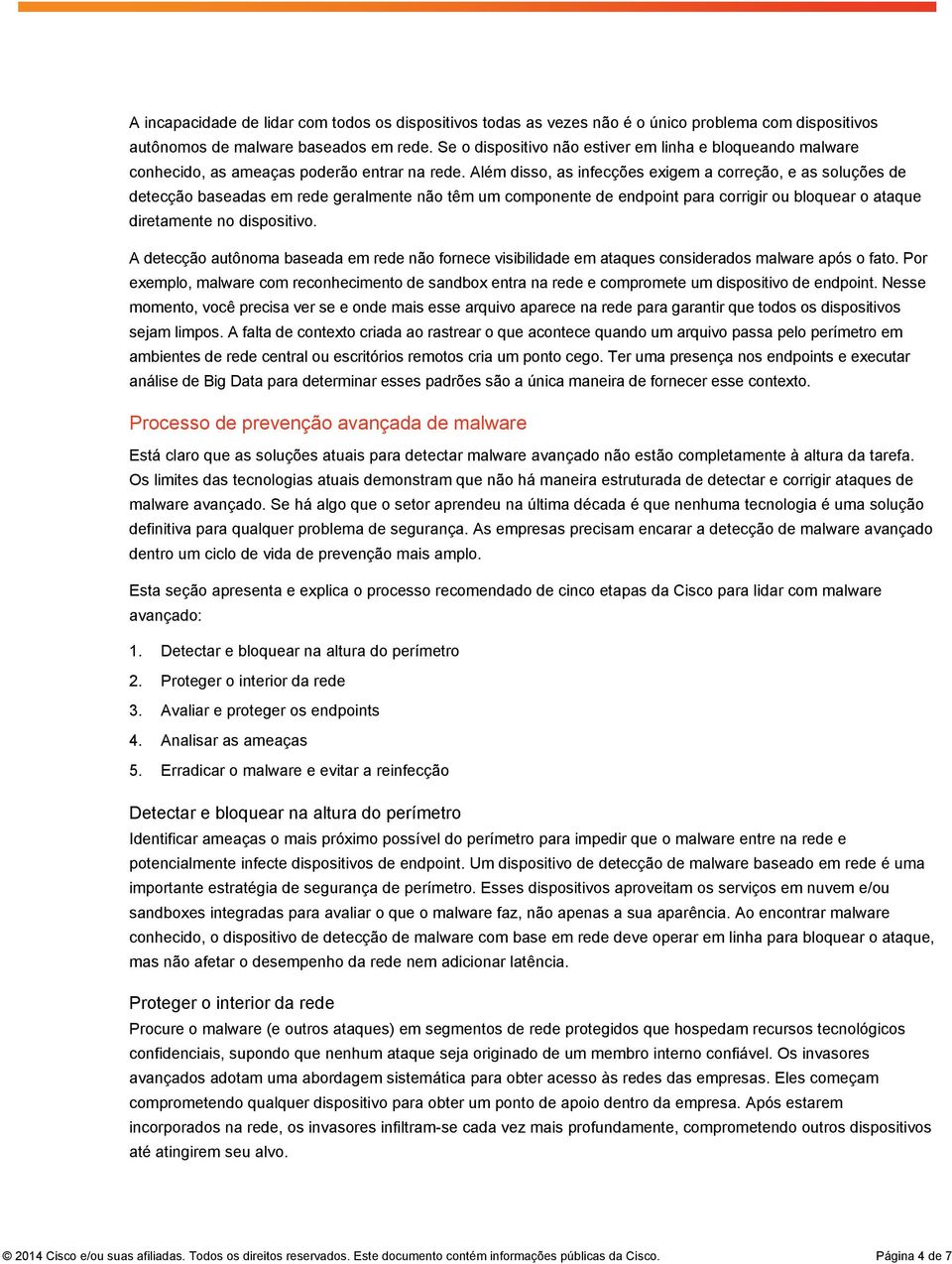 A incapacidade de lidar com todos os dispositivos todas as vezes não é o único problema com dispositivos autônomos de malware baseados em rede. Se o dispositivo não estiver em linha e bloqueando malware conhecido, as ameaças poderão entrar na rede. Além disso, as infecções exigem a correção, e as soluções de detecção baseadas em rede geralmente não têm um componente de endpoint para corrigir ou bloquear o ataque diretamente no dispositivo.

A detecção autônoma baseada em rede não fornece visibilidade em ataques considerados malware após o fato. Por exemplo, malware com reconhecimento de sandbox entra na rede e compromete um dispositivo de endpoint. Nesse momento, você precisa ver se e onde mais esse arquivo aparece na rede para garantir que todos os dispositivos sejam limpos. A falta de contexto criada ao rastrear o que acontece quando um arquivo passa pelo perímetro em ambientes de rede central ou escritórios remotos cria um ponto cego. Ter uma presença nos endpoints e executar análise de Big Data para determinar esses padrões são a única maneira de fornecer esse contexto.

Processo de prevenção avançada de malware

Está claro que as soluções atuais para detectar malware avançado não estão completamente à altura da tarefa. Os limites das tecnologias atuais demonstram que não há maneira estruturada de detectar e corrigir ataques de malware avançado. Se há algo que o setor aprendeu na última década é que nenhuma tecnologia é uma solução definitiva para qualquer problema de segurança. As empresas precisam encarar a detecção de malware avançado dentro um ciclo de vida de prevenção mais amplo.

Esta seção apresenta e explica o processo recomendado de cinco etapas da Cisco para lidar com malware avançado:

1. Detectar e bloquear na altura do perímetro
2. Proteger o interior da rede
3. Avaliar e proteger os endpoints
4. Analisar as ameaças
5. Erradicar o malware e evitar a reinfecção

Detectar e bloquear na altura do perímetro
Identificar ameaças o mais próximo possível do perímetro para impedir que o malware entre na rede e potencialmente infecte dispositivos de endpoint. Um dispositivo de detecção de malware baseado em rede é uma importante estratégia de segurança de perímetro. Esses dispositivos aproveitam os serviços em nuvem e/ou sandboxes integradas para avaliar o que o malware faz, não apenas a sua aparência. Ao encontrar malware conhecido, o dispositivo de detecção de malware com base em rede deve operar em linha para bloquear o ataque, mas não afetar o desempenho da rede nem adicionar latência.

Proteger o interior da rede
Procure o malware (e outros ataques) em segmentos de rede protegidos que hospedam recursos tecnológicos confidenciais, supondo que nenhum ataque seja originado de um membro interno confiável. Os invasores avançados adotam uma abordagem sistemática para obter acesso às redes das empresas. Eles começam comprometendo qualquer dispositivo para obter um ponto de apoio dentro da empresa. Após estarem incorporados na rede, os invasores infiltram-se cada vez mais profundamente, comprometendo outros dispositivos até atingirem seu alvo.

© 2014 Cisco e/ou suas afiliadas. Todos os direitos reservados. Este documento contém informações públicas da Cisco. Página 4 de 7